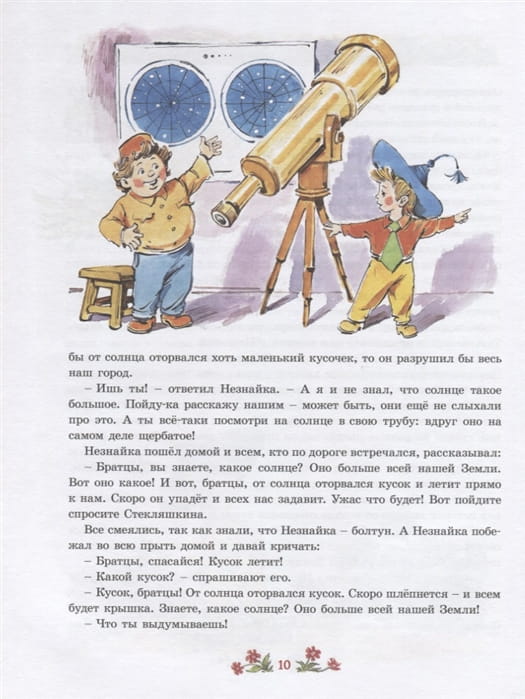 бы от солнца оторвался хоть маленький кусочек, то он разрушил бы весь наш город.

– Ишь ты! – ответил Незнайка. – А я и не знал, что солнце такое большое. Пойду-ка расскажу нашим – может быть, они ещё не слыхали про это. А ты всё-таки посмотри на солнце в свою трубу: вдруг оно на самом деле щербатое!

Незнайка пошёл домой и всем, кто по дороге встречался, рассказывал:

– Братцы, вы знаете, какое солнце? Оно больше всей нашей Земли. Вот оно какое! И вот, братцы, от солнца оторвался кусок и летит прямо к нам. Скоро он упадёт и всех нас задавит. Ужас что будет! Вот пойдите спросите Стекляшкина.

Все смеялись, так как знали, что Незнайка – болтун. А Незнайка побежал во всю прыть домой и давай кричать:

– Братцы, спасайся! Кусок летит!

– Какой кусок? – спрашивают его.

– Кусок, братцы! От солнца оторвался кусок. Скоро шлёпнется – и всем будет крышка. Знаете, какое солнце? Оно больше всей нашей Земли!

– Что ты выдумываешь!

10